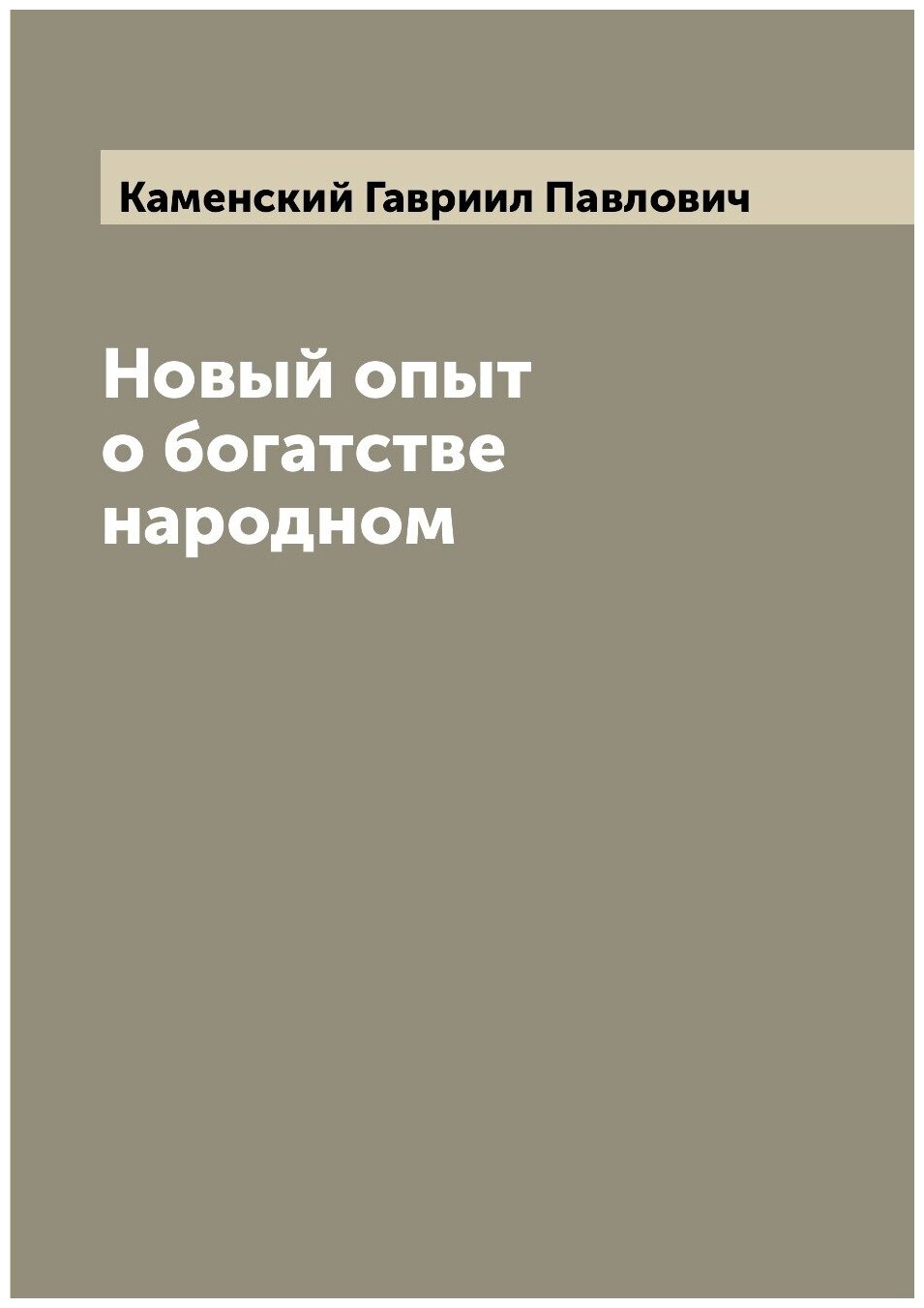 Каменский Гавриил Павлович

Новый опыт о богатстве народном